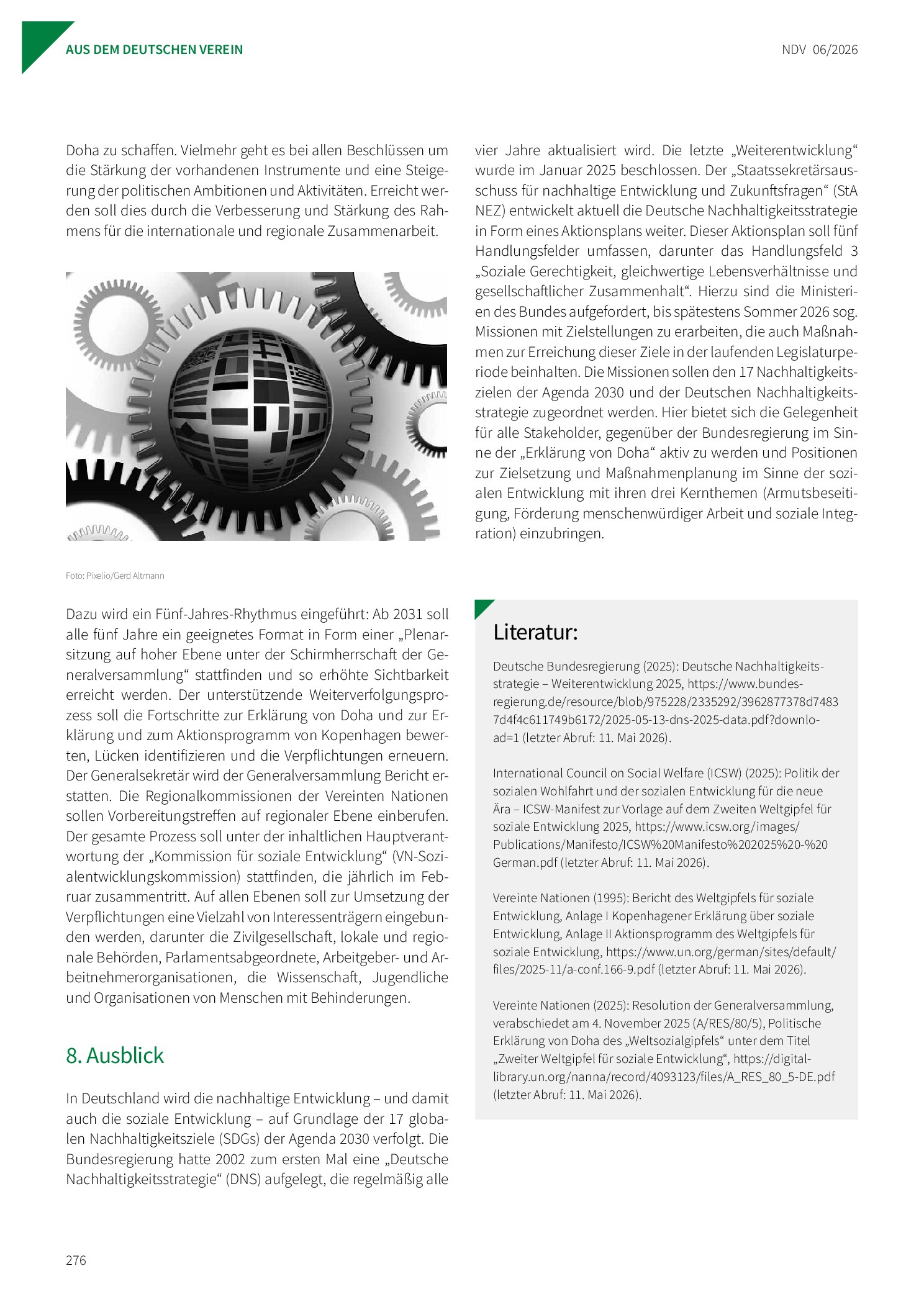 AUS DEM DEUTSCHEN VEREIN

NDV 06/2026

Doha zu schaffen. Vielmehr geht es bei allen Beschlüssen um die Stärkung der vorhandenen Instrumente und eine Steigerung der politischen Ambitionen und Aktivitäten. Erreicht werden soll dies durch die Verbesserung und Stärkung des Rahmens für die internationale und regionale Zusammenarbeit.

Foto: Pixelio/Gerd Altmann

Dazu wird ein Fünf-Jahres-Rhythmus eingeführt: Ab 2031 soll alle fünf Jahre ein geeignetes Format in Form einer „Plenarsitzung auf hoher Ebene unter der Schirmherrschaft der Generalversammlung“ stattfinden und so erhöhte Sichtbarkeit erreicht werden. Der unterstützende Weiterverfolgungsprozess soll die Fortschritte zur Erklärung von Doha und zur Erklärung und zum Aktionsprogramm von Kopenhagen bewerten, Lücken identifizieren und die Verpflichtungen erneuern. Der Generalsekretär wird der Generalversammlung Bericht erstatten. Die Regionalkommissionen der Vereinten Nationen sollen Vorbereitungstreffen auf regionaler Ebene einberufen. Der gesamte Prozess soll unter der inhaltlichen Hauptverantwortung der „Kommission für soziale Entwicklung“ (VN-Sozialentwicklungskommission) stattfinden, die jährlich im Februar zusammentritt. Auf allen Ebenen soll zur Umsetzung der Verpflichtungen eine Vielzahl von Interessenträgern eingebunden werden, darunter die Zivilgesellschaft, lokale und regionale Behörden, Parlamentsabgeordnete, Arbeitgeber- und Arbeitnehmerorganisationen, die Wissenschaft, Jugendliche und Organisationen von Menschen mit Behinderungen.

8. Ausblick

In Deutschland wird die nachhaltige Entwicklung – und damit auch die soziale Entwicklung – auf Grundlage der 17 globalen Nachhaltigkeitsziele (SDGs) der Agenda 2030 verfolgt. Die Bundesregierung hatte 2002 zum ersten Mal eine „Deutsche Nachhaltigkeitsstrategie“ (DNS) aufgelegt, die regelmäßig alle vier Jahre aktualisiert wird. Die letzte „Weiterentwicklung“ wurde im Januar 2025 beschlossen. Der „Staatssekretärsausschuss für nachhaltige Entwicklung und Zukunftsfragen“ (StA NEZ) entwickelt aktuell die Deutsche Nachhaltigkeitsstrategie in Form eines Aktionsplans weiter. Dieser Aktionsplan soll fünf Handlungsfelder umfassen, darunter das Handlungsfeld 3 „Soziale Gerechtigkeit, gleichwertige Lebensverhältnisse und gesellschaftlicher Zusammenhalt“. Hierzu sind die Ministerien des Bundes aufgefordert, bis spätestens Sommer 2026 sog. Missionen mit Zielstellungen zu erarbeiten, die auch Maßnahmen zur Erreichung dieser Ziele in der laufenden Legislaturperiode beinhalten. Die Missionen sollen den 17 Nachhaltigkeitszielen der Agenda 2030 und der Deutschen Nachhaltigkeitsstrategie zugeordnet werden. Hier bietet sich die Gelegenheit für alle Stakeholder, gegenüber der Bundesregierung im Sinne der „Erklärung von Doha“ aktiv zu werden und Positionen zur Zielsetzung und Maßnahmenplanung im Sinne der sozialen Entwicklung mit ihren drei Kernthemen (Armutsbeseitigung, Förderung menschenwürdiger Arbeit und soziale Integration) einzubringen.

Literatur:

Deutsche Bundesregierung (2025): Deutsche Nachhaltigkeitsstrategie – Weiterentwicklung 2025, https://www.bundesregierung.de/resource/blob/975228/2335292/3962877378d74837d4f4c611749b6172/2025-05-13-dns-2025-data.pdf?download=1 (letzter Abruf: 11. Mai 2026).

International Council on Social Welfare (ICSW) (2025): Politik der sozialen Wohlfahrt und der sozialen Entwicklung für die neue Ära – ICSW-Manifest zur Vorlage auf dem Zweiten Weltgipfel für soziale Entwicklung 2025, https://www.icsw.org/images/Publications/Manifesto/ICSW%20Manifesto%202025%20-%20German.pdf (letzter Abruf: 11. Mai 2026).

Vereinte Nationen (1995): Bericht des Weltgipfels für soziale Entwicklung, Anlage I Kopenhagener Erklärung über soziale Entwicklung, Anlage II Aktionsprogramm des Weltgipfels für soziale Entwicklung, https://www.un.org/german/sites/default/files/2025-11/a-conf.166-9.pdf (letzter Abruf: 11. Mai 2026).

Vereinte Nationen (2025): Resolution der Generalversammlung, verabschiedet am 4. November 2025 (A/RES/80/5), Politische Erklärung von Doha des „Weltsozialgipfels“ unter dem Titel „Zweiter Weltgipfel für soziale Entwicklung“, https://digitallibrary.un.org/nanna/record/4093123/files/A_RES_80_5-DE.pdf (letzter Abruf: 11. Mai 2026).

276